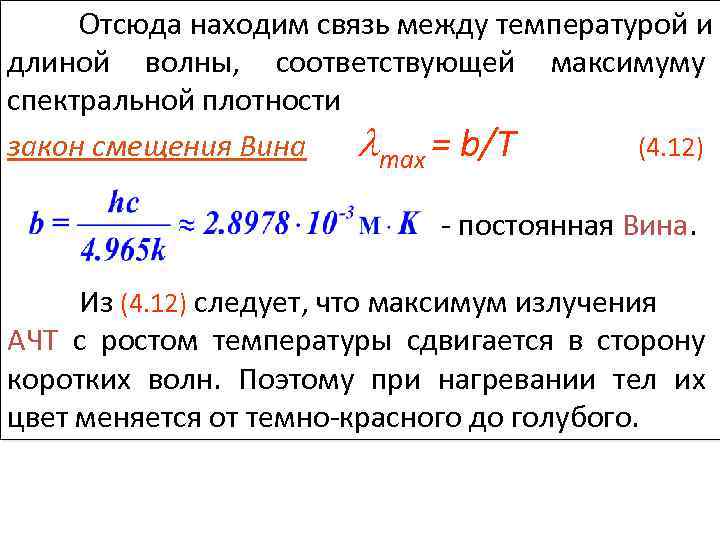 Отсюда находим связь между температурой и длиной волны, соответствующей максимуму спектральной плотности

закон смещения Вина $\lambda_{max} = b/T$ (4.12)

$b = \frac{hc}{4.965k} \approx 2.8978 \cdot 10^{-3}$ м $\cdot K$ - постоянная Вина.

Из (4.12) следует, что максимум излучения АЧТ с ростом температуры сдвигается в сторону коротких волн. Поэтому при нагревании тел их цвет меняется от темно-красного до голубого.